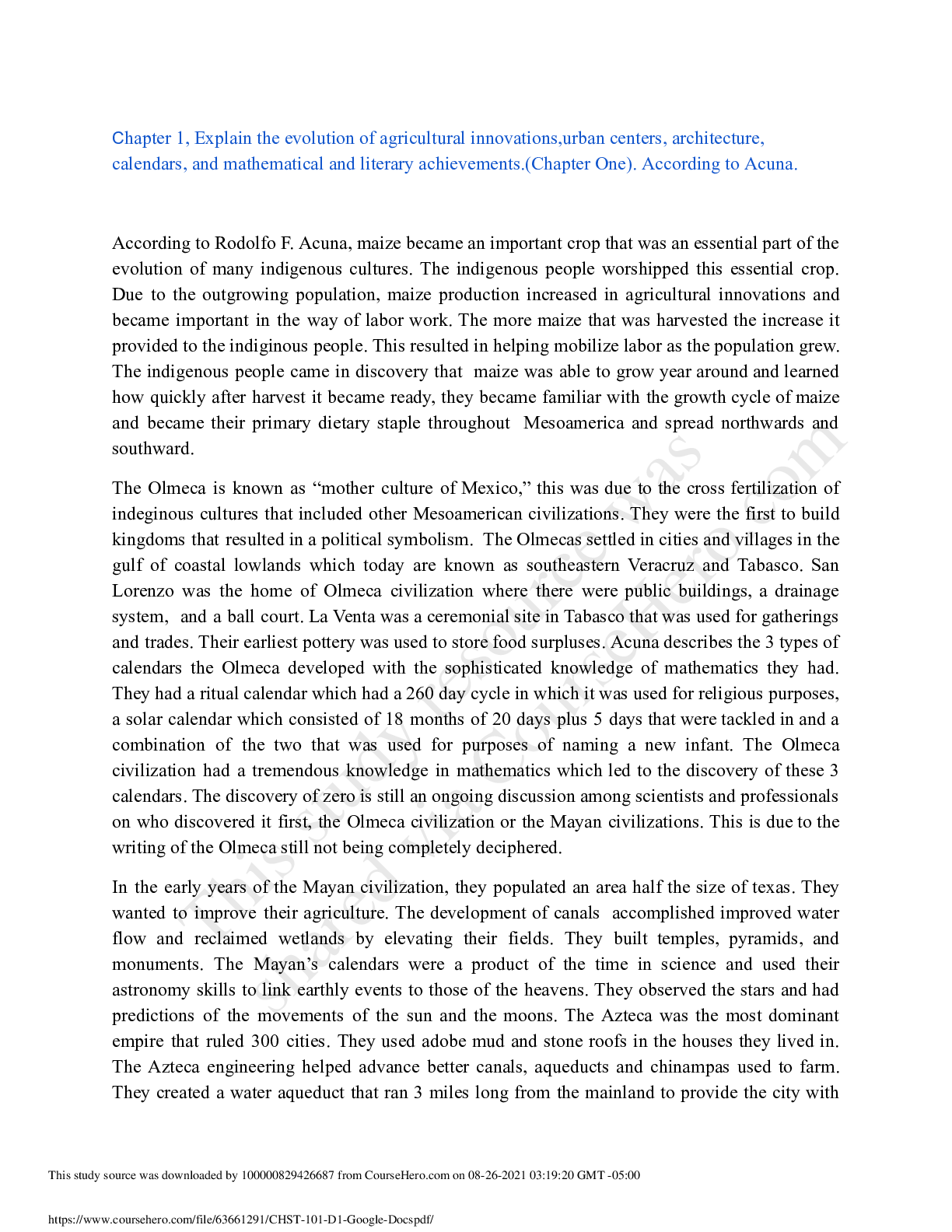 Chapter 1, Explain the evolution of agricultural innovations,urban centers, architecture, calendars, and mathematical and literary achievements.(Chapter One). According to Acuna.

According to Rodolfo F. Acuna, maize became an important crop that was an essential part of the evolution of many indigenous cultures. The indigenous people worshipped this essential crop. Due to the outgrowing population, maize production increased in agricultural innovations and became important in the way of labor work. The more maize that was harvested the increase it provided to the indiginous people. This resulted in helping mobilize labor as the population grew. The indigenous people came in discovery that maize was able to grow year around and learned how quickly after harvest it became ready, they became familiar with the growth cycle of maize and became their primary dietary staple throughout Mesoamerica and spread northwards and southward.

The Olmeca is known as “mother culture of Mexico,” this was due to the cross fertilization of indeginous cultures that included other Mesoamerican civilizations. They were the first to build kingdoms that resulted in a political symbolism. The Olmecas settled in cities and villages in the gulf of coastal lowlands which today are known as southeastern Veracruz and Tabasco. San Lorenzo was the home of Olmeca civilization where there were public buildings, a drainage system, and a ball court. La Venta was a ceremonial site in Tabasco that was used for gatherings and trades. Their earliest pottery was used to store food surpluses. Acuna describes the 3 types of calendars the Olmeca developed with the sophisticated knowledge of mathematics they had. They had a ritual calendar which had a 260 day cycle in which it was used for religious purposes, a solar calendar which consisted of 18 months of 20 days plus 5 days that were tackled in and a combination of the two that was used for purposes of naming a new infant. The Olmeca civilization had a tremendous knowledge in mathematics which led to the discovery of these 3 calendars. The discovery of zero is still an ongoing discussion among scientists and professionals on who discovered it first, the Olmeca civilization or the Mayan civilizations. This is due to the writing of the Olmeca still not being completely deciphered.

In the early years of the Mayan civilization, they populated an area half the size of texas. They wanted to improve their agriculture. The development of canals accomplished improved water flow and reclaimed wetlands by elevating their fields. They built temples, pyramids, and monuments. The Mayan’s calendars were a product of the time in science and used their astronomy skills to link earthly events to those of the heavens. They observed the stars and had predictions of the movements of the sun and the moons. The Azteca was the most dominant empire that ruled 300 cities. They used adobe mud and stone roofs in the houses they lived in. The Azteca engineering helped advance better canals, aqueducts and chinampas used to farm. They created a water aqueduct that ran 3 miles long from the mainland to provide the city with

This study resource was shared via CourseHero.com

This study source was downloaded by 100000829426687 from CourseHero.com on 08-26-2021 03:19:20 GMT -05:00

https://www.coursehero.com/file/63661291/CHST-101-D1-Google-Docspdf/